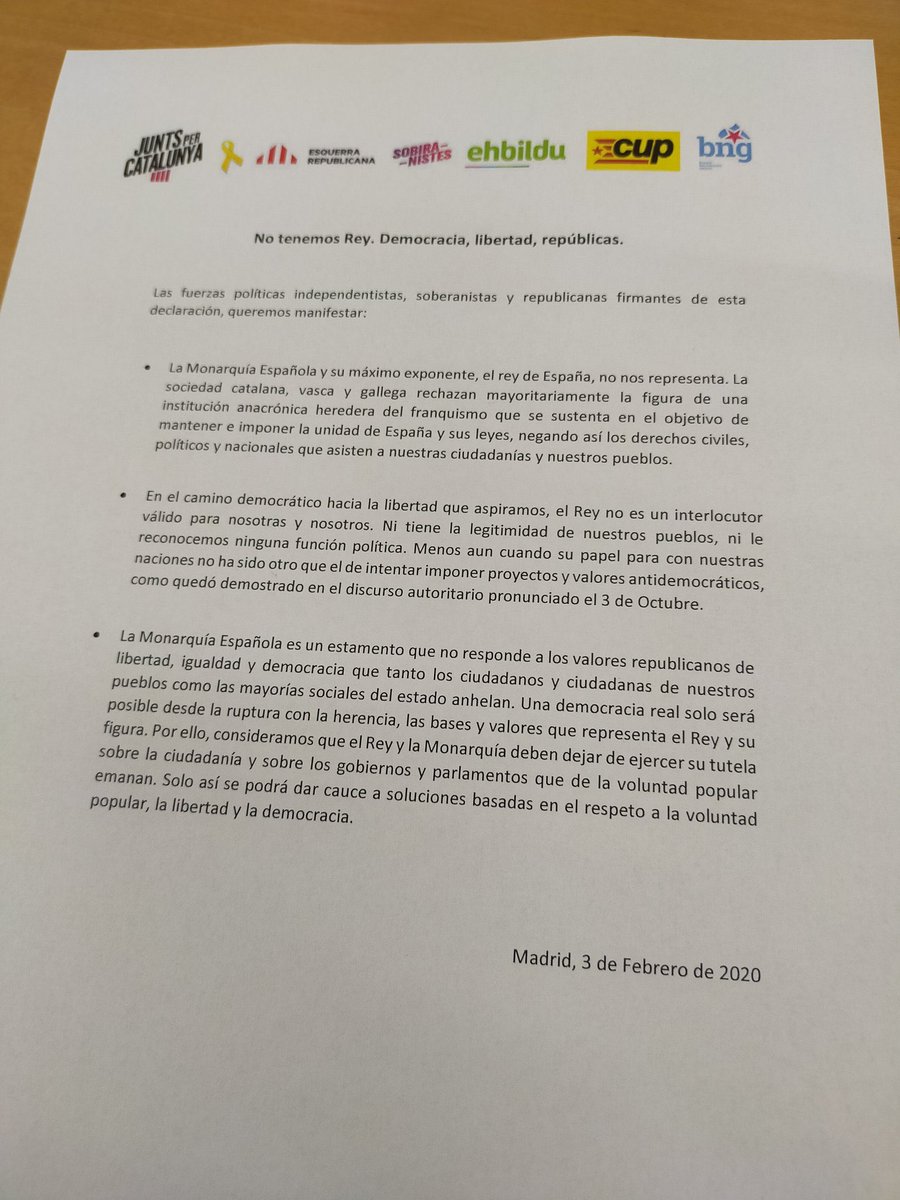 JUNTS PER CATALUNYA

ESQUERRA REPUBLICANA

SOBIRANISTES

ehbildu

cup

bng

No tenemos Rey. Democracia, libertad, repúblicas.

Las fuerzas políticas independentistas, soberanistas y republicanas firmantes de esta declaración, queremos manifestar:

• La Monarquía Española y su máximo exponente, el rey de España, no nos representa. La sociedad catalana, vasca y gallega rechazan mayoritariamente la figura de una institución anacrónica heredera del franquismo que se sustenta en el objetivo de mantener e imponer la unidad de España y sus leyes, negando así los derechos civiles, políticos y nacionales que asisten a nuestras ciudadanías y nuestros pueblos.

• En el camino democrático hacia la libertad que aspiramos, el Rey no es un interlocutor válido para nosotras y nosotros. Ni tiene la legitimidad de nuestros pueblos, ni le reconocemos ninguna función política. Menos aun cuando su papel para con nuestras naciones no ha sido otro que el de intentar imponer proyectos y valores antidemocráticos, como quedó demostrado en el discurso autoritario pronunciado el 3 de Octubre.

• La Monarquía Española es un estamento que no responde a los valores republicanos de libertad, igualdad y democracia que tanto los ciudadanos y ciudadanas de nuestros pueblos como las mayorías sociales del estado anhelan. Una democracia real solo será posible desde la ruptura con la herencia, las bases y valores que representa el Rey y su figura. Por ello, consideramos que el Rey y la Monarquía deben dejar de ejercer su tutela sobre la ciudadanía y sobre los gobiernos y parlamentos que de la voluntad popular emanan. Solo así se podrá dar cauce a soluciones basadas en el respeto a la voluntad popular, la libertad y la democracia.

Madrid, 3 de Febrero de 2020